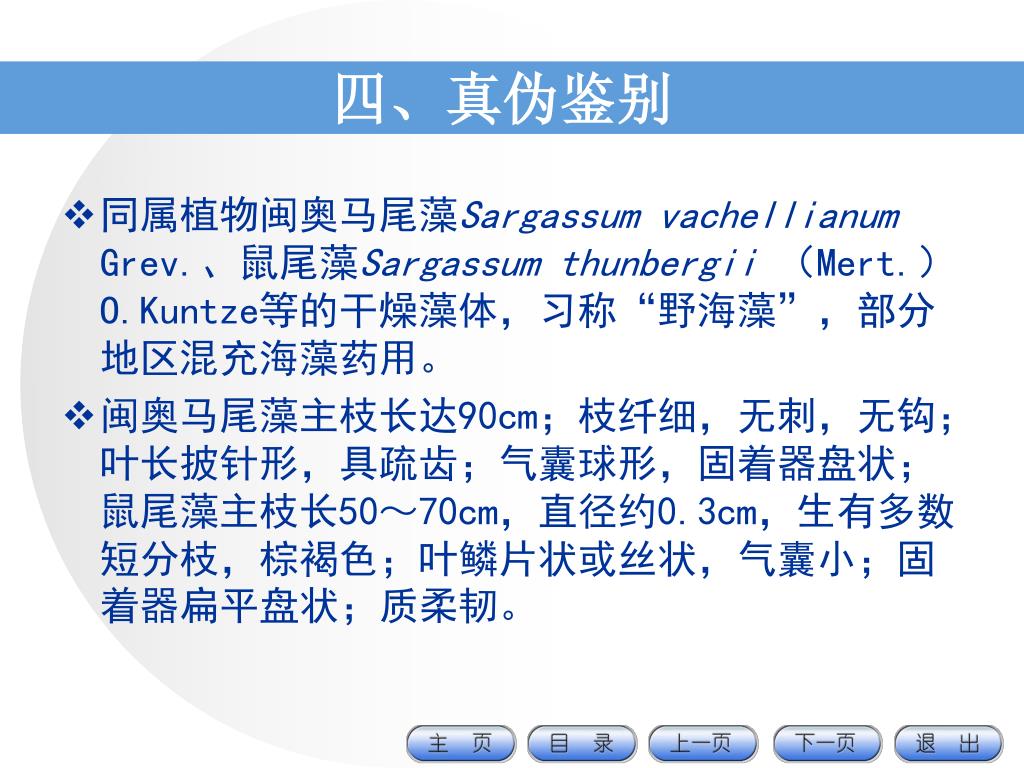 四、真伪鉴别

❖同属植物闽奥马尾藻Sargassum vachellianum Grev.、鼠尾藻Sargassum thunbergii （Mert.）O.Kuntze等的干燥藻体，习称“野海藻”，部分地区混充海藻药用。

❖闽奥马尾藻主枝长达90cm；枝纤细，无刺，无钩；叶长披针形，具疏齿；气囊球形，固着器盘状；鼠尾藻主枝长50～70cm，直径约0.3cm，生有多数短分枝，棕褐色；叶鳞片状或丝状，气囊小；固着器扁平盘状；质柔韧。

主 页 目 录 上一页 下一页 退 出